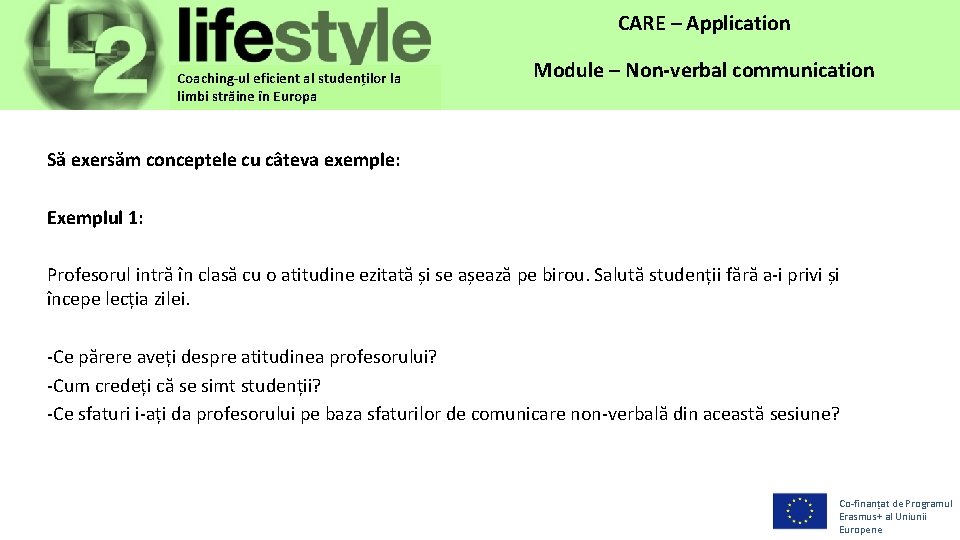 L2 lifestyle

Coaching-ul eficient al studenților la limbi străine în Europa

CARE – Application

Module – Non-verbal communication

Să exersăm conceptele cu câteva exemple:

Exemplul 1:

Profesorul intră în clasă cu o atitudine ezitată și se așează pe birou. Salută studenții fără a-i privi și începe lecția zilei.

-Ce părere aveți despre atitudinea profesorului?
-Cum credeți că se simt studenții?
-Ce sfaturi i-ați da profesorului pe baza sfaturilor de comunicare non-verbală din această sesiune?

Co-finanțat de Programul Erasmus+ al Uniunii Europene